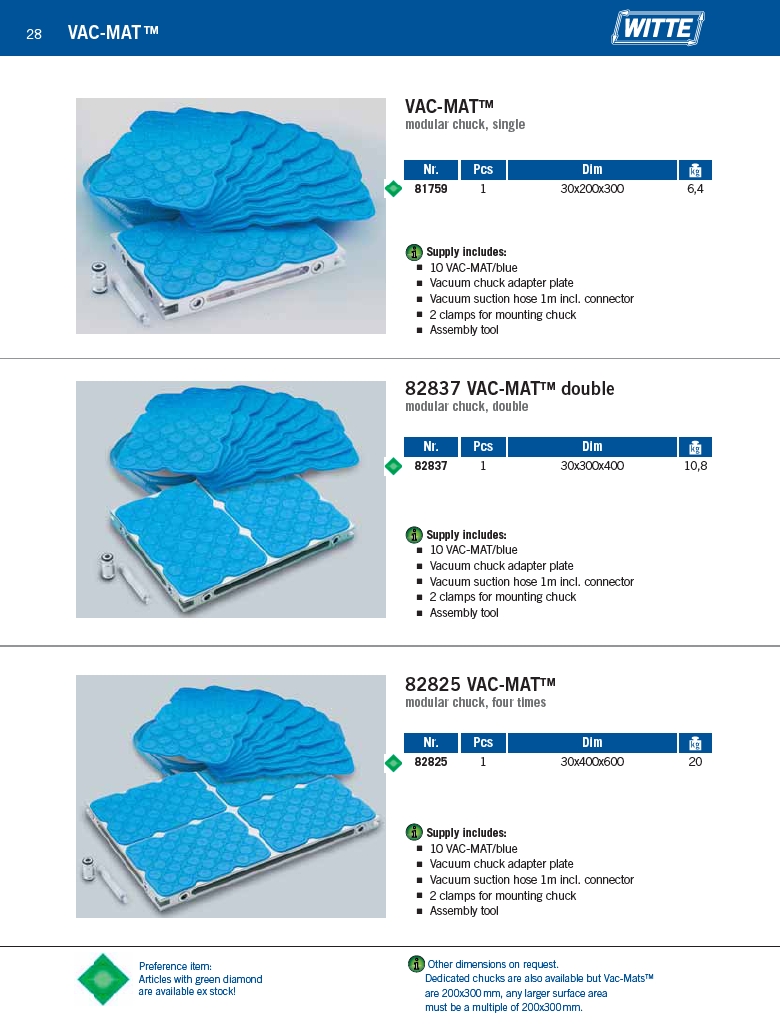 28 VAC-MAT™

WITTE

VAC-MAT™
modular chuck, single

| Nr. | Pcs | Dim | kg |
|---|---|---|---|
| 81759 | 1 | 30x200x300 | 6,4 |

Supply includes:
- 10 VAC-MAT/blue
- Vacuum chuck adapter plate
- Vacuum suction hose 1m incl. connector
- 2 clamps for mounting chuck
- Assembly tool

82837 VAC-MAT™ double
modular chuck, double

| Nr. | Pcs | Dim | kg |
|---|---|---|---|
| 82837 | 1 | 30x300x400 | 10,8 |

Supply includes:
- 10 VAC-MAT/blue
- Vacuum chuck adapter plate
- Vacuum suction hose 1m incl. connector
- 2 clamps for mounting chuck
- Assembly tool

82825 VAC-MAT™
modular chuck, four times

| Nr. | Pcs | Dim | kg |
|---|---|---|---|
| 82825 | 1 | 30x400x600 | 20 |

Supply includes:
- 10 VAC-MAT/blue
- Vacuum chuck adapter plate
- Vacuum suction hose 1m incl. connector
- 2 clamps for mounting chuck
- Assembly tool

Preference item:
Articles with green diamond are available ex stock!

Other dimensions on request.
Dedicated chucks are also available but Vac-Mats™ are 200x300 mm, any larger surface area must be a multiple of 200x300 mm.